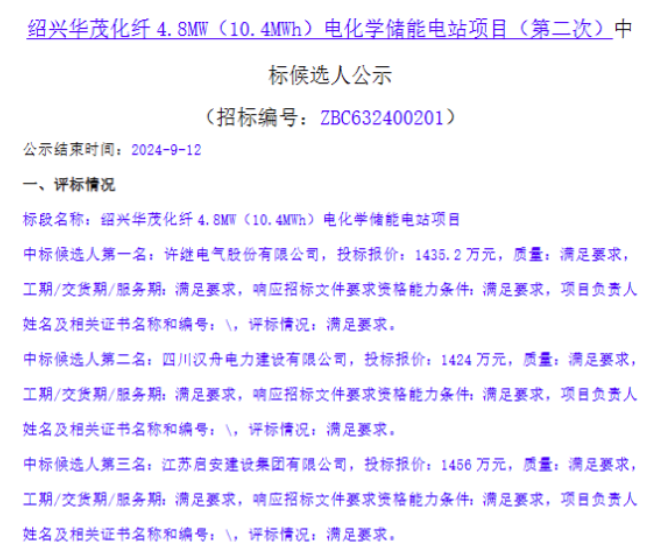 绍兴华茂化纤 4.8MW（10.4MWh）电化学储能电站项目（第二次）中标候选人公示

（招标编号：ZBC632400201）

公示结束时间：2024-9-12

一、评标情况

标段名称：绍兴华茂化纤 4.8MW（10.4MWh）电化学储能电站项目

中标候选人第一名：许继电气股份有限公司，投标报价：1435.2 万元，质量：满足要求，工期/交货期/服务期：满足要求，响应招标文件要求资格能力条件：满足要求，项目负责人姓名及相关证书名称和编号：\，评标情况：满足要求。

中标候选人第二名：四川汉舟电力建设有限公司，投标报价：1424 万元，质量：满足要求，工期/交货期/服务期：满足要求，响应招标文件要求资格能力条件：满足要求，项目负责人姓名及相关证书名称和编号：\，评标情况：满足要求。

中标候选人第三名：江苏启安建设集团有限公司，投标报价：1456 万元，质量：满足要求，工期/交货期/服务期：满足要求，响应招标文件要求资格能力条件：满足要求，项目负责人姓名及相关证书名称和编号：\，评标情况：满足要求。